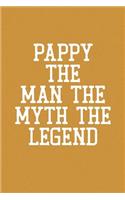 PAPPY
THE
MAN THE
MYTH THE
LEGEND